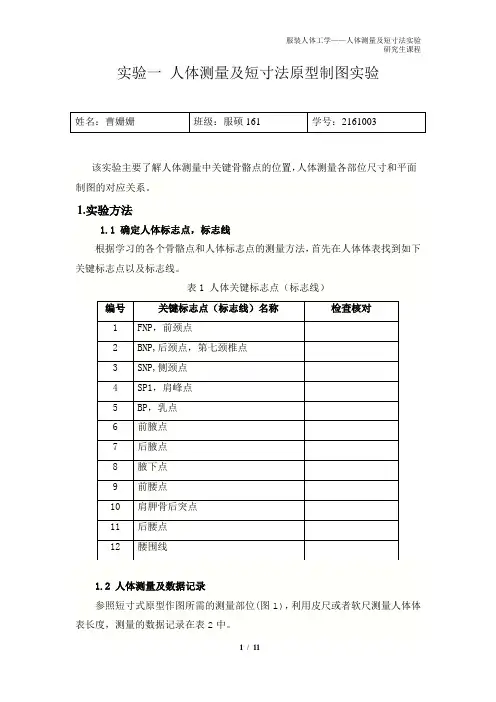 服装人体工学——人体测量及短寸法实验
研究生课程

实验一 人体测量及短寸法原型制图实验

| 姓名：曹姗姗 | 班级：服硕 161 | 学号：2161003 |
|---|---|---|

该实验主要了解人体测量中关键骨骼点的位置，人体测量各部位尺寸和平面制图的对应关系。

1.实验方法

1.1 确定人体标志点，标志线

根据学习的各个骨骼点和人体标志点的测量方法，首先在人体体表找到如下关键标志点以及标志线。

表 1 人体关键标志点（标志线）

| 编号 | 关键标志点（标志线）名称 | 检查核对 |
|---|---|---|
| 1 | FNP，前颈点 | |
| 2 | BNP，后颈点，第七颈椎点 | |
| 3 | SNP，侧颈点 | |
| 4 | SP1，肩峰点 | |
| 5 | BP，乳点 | |
| 6 | 前腋点 | |
| 7 | 后腋点 | |
| 8 | 腋下点 | |
| 9 | 前腰点 | |
| 10 | 肩胛骨后突点 | |
| 11 | 后腰点 | |
| 12 | 腰围线 | |

1.2 人体测量及数据记录

参照短寸式原型作图所需的测量部位(图 1)，利用皮尺或者软尺测量人体体表长度，测量的数据记录在表 2 中。

1 / 11